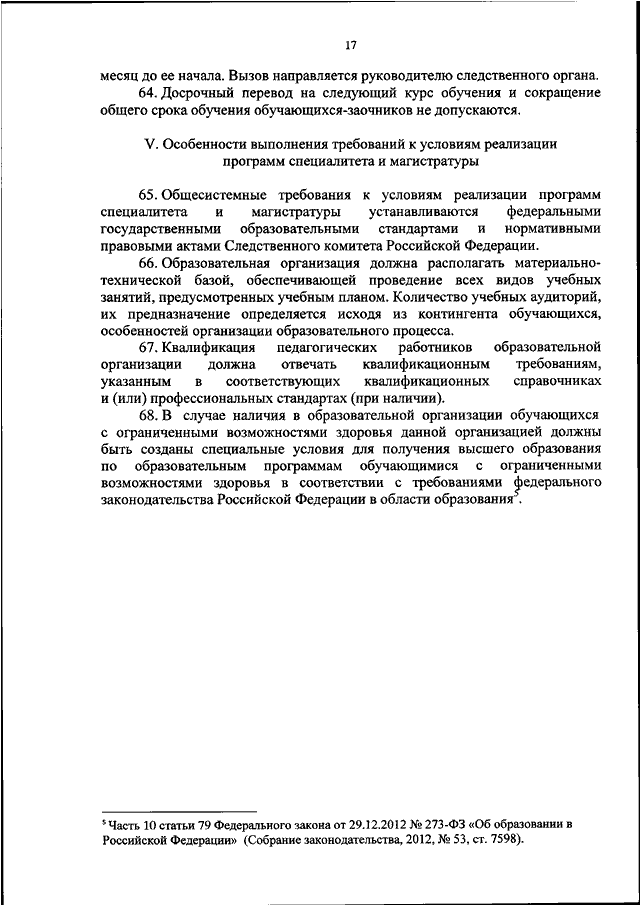 17

месяц до ее начала. Вызов направляется руководителю следственного органа.

64. Досрочный перевод на следующий курс обучения и сокращение общего срока обучения обучающихся-заочников не допускаются.

V. Особенности выполнения требований к условиям реализации программ специалитета и магистратуры

65. Общесистемные требования к условиям реализации программ специалитета и магистратуры устанавливаются федеральными государственными образовательными стандартами и нормативными правовыми актами Следственного комитета Российской Федерации.

66. Образовательная организация должна располагать материально-технической базой, обеспечивающей проведение всех видов учебных занятий, предусмотренных учебным планом. Количество учебных аудиторий, их предназначение определяется исходя из контингента обучающихся, особенностей организации образовательного процесса.

67. Квалификация педагогических работников образовательной организации должна отвечать квалификационным требованиям, указанным в соответствующих квалификационных справочниках и (или) профессиональных стандартах (при наличии).

68. В случае наличия в образовательной организации обучающихся с ограниченными возможностями здоровья данной организацией должны быть созданы специальные условия для получения высшего образования по образовательным программам обучающимися с ограниченными возможностями здоровья в соответствии с требованиями федерального законодательства Российской Федерации в области образования$^5$.

$^5$ Часть 10 статьи 79 Федерального закона от 29.12.2012 № 273-ФЗ «Об образовании в Российской Федерации» (Собрание законодательства, 2012, № 53, ст. 7598).